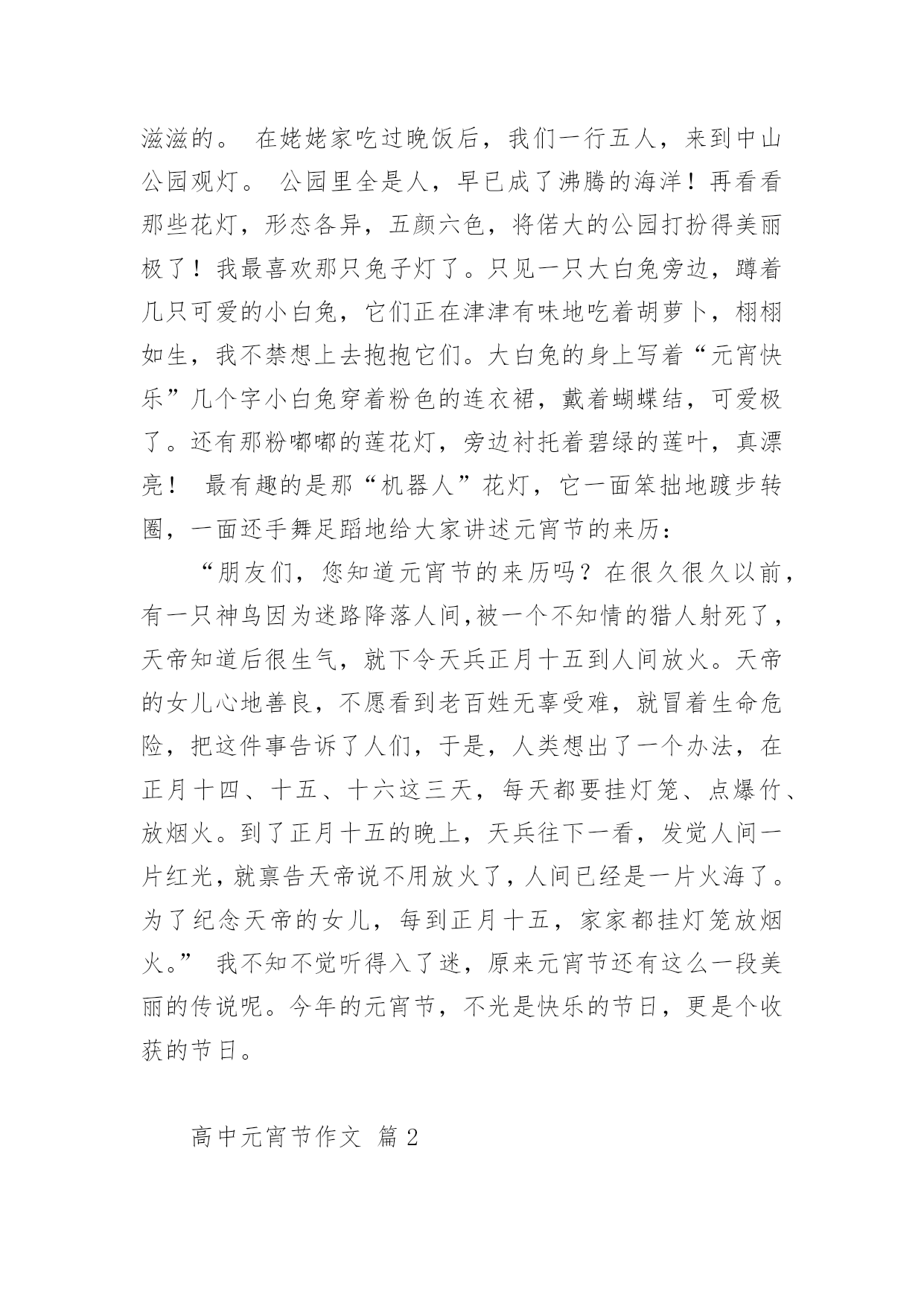 滋滋的。 在姥姥家吃过晚饭后，我们一行五人，来到中山公园观灯。 公园里全是人，早已成了沸腾的海洋！再看看那些花灯，形态各异，五颜六色，将偌大的公园打扮得美丽极了！我最喜欢那只兔子灯了。只见一只大白兔旁边，蹲着几只可爱的小白兔，它们正在津津有味地吃着胡萝卜，栩栩如生，我不禁想上去抱抱它们。大白兔的身上写着“元宵快乐”几个字小白兔穿着粉色的连衣裙，戴着蝴蝶结，可爱极了。还有那粉嘟嘟的莲花灯，旁边衬托着碧绿的莲叶，真漂亮！ 最有趣的是那“机器人”花灯，它一面笨拙地踱步转圈，一面还手舞足蹈地给大家讲述元宵节的来历：

“朋友们，您知道元宵节的来历吗？在很久很久以前，有一只神鸟因为迷路降落人间,被一个不知情的猎人射死了，天帝知道后很生气，就下令天兵正月十五到人间放火。天帝的女儿心地善良，不愿看到老百姓无辜受难，就冒着生命危险，把这件事告诉了人们，于是，人类想出了一个办法，在正月十四、十五、十六这三天，每天都要挂灯笼、点爆竹、放烟火。到了正月十五的晚上，天兵往下一看，发觉人间一片红光，就禀告天帝说不用放火了，人间已经是一片火海了。为了纪念天帝的女儿，每到正月十五，家家都挂灯笼放烟火。” 我不知不觉听得入了迷，原来元宵节还有这么一段美丽的传说呢。今年的元宵节，不光是快乐的节日，更是个收获的节日。

高中元宵节作文 篇 2